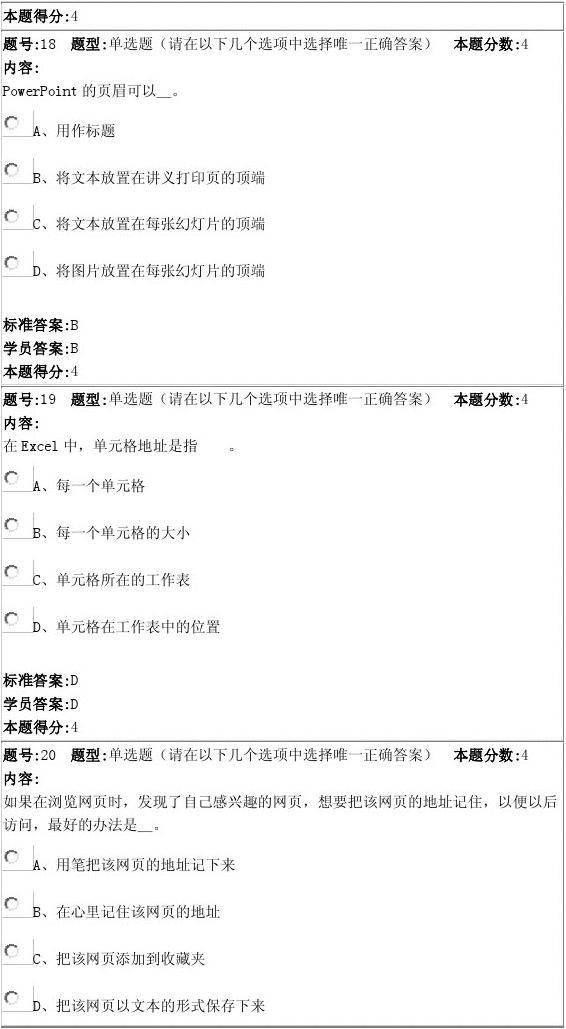 本题得分:4

题号:18 题型:单选题（请在以下几个选项中选择唯一正确答案） 本题分数:4
内容:
PowerPoint的页眉可以____。

A、用作标题

B、将文本放置在讲义打印页的顶端

C、将文本放置在每张幻灯片的顶端

D、将图片放置在每张幻灯片的顶端

标准答案:B
学员答案:B
本题得分:4

题号:19 题型:单选题（请在以下几个选项中选择唯一正确答案） 本题分数:4
内容:
在Excel中，单元格地址是指____。

A、每一个单元格

B、每一个单元格的大小

C、单元格所在的工作表

D、单元格在工作表中的位置

标准答案:D
学员答案:D
本题得分:4

题号:20 题型:单选题（请在以下几个选项中选择唯一正确答案） 本题分数:4
内容:
如果在浏览网页时，发现了自己感兴趣的网页，想要把该网页的地址记住，以便以后访问，最好的办法是____。

A、用笔把该网页的地址记下来

B、在心里记住该网页的地址

C、把该网页添加到收藏夹

D、把该网页以文本的形式保存下来